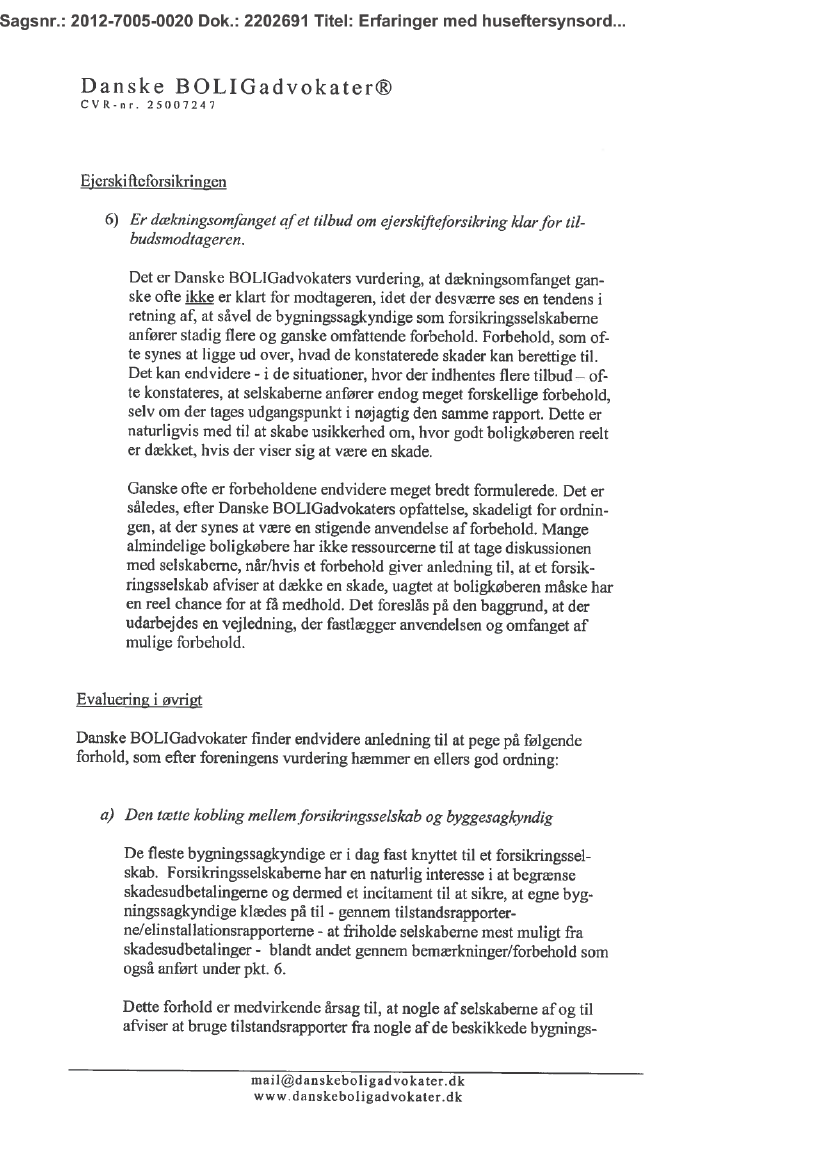 Sagsnr.: 2012-7005-0020 Dok.: 2202691 Titel: Erfaringer med huseftersynsord...

Danske BOLIGadvokater®
CVR-nr. 25007247

Ejerskifteforsikringen

6) Er dækningsomfanget af et tilbud om ejerskifteforsikring klar for tilbudsmodtageren.

Det er Danske BOLIGadvokaters vurdering, at dækningsomfanget ganske ofte ikke er klart for modtageren, idet der desværre ses en tendens i retning af, at såvel de bygningssagkyndige som forsikringsselskaberne anfører stadig flere og ganske omfattende forbehold. Forbehold, som ofte synes at ligge ud over, hvad de konstaterede skader kan berettige til. Det kan endvidere - i de situationer, hvor der indhentes flere tilbud – ofte konstateres, at selskaberne anfører endog meget forskellige forbehold, selv om der tages udgangspunkt i nøjagtig den samme rapport. Dette er naturligvis med til at skabe usikkerhed om, hvor godt boligkøberen reelt er dækket, hvis der viser sig at være en skade.

Ganske ofte er forbeholdene endvidere meget bredt formulerede. Det er således, efter Danske BOLIGadvokaters opfattelse, skadeligt for ordningen, at der synes at være en stigende anvendelse af forbehold. Mange almindelige boligkøbere har ikke ressourcerne til at tage diskussionen med selskaberne, når/hvis et forbehold giver anledning til, at et forsikringsselskab afviser at dække en skade, uagtet at boligkøberen måske har en reel chance for at få medhold. Det foreslås på den baggrund, at der udarbejdes en vejledning, der fastlægger anvendelsen og omfanget af mulige forbehold.

Evaluering i øvrigt

Danske BOLIGadvokater finder endvidere anledning til at pege på følgende forhold, som efter foreningens vurdering hæmmer en ellers god ordning:

a) Den tætte kobling mellem forsikringsselskab og byggesagkyndig

De fleste bygningssagkyndige er i dag fast knyttet til et forsikringsselskab. Forsikringsselskaberne har en naturlig interesse i at begrænse skadesudbetalingerne og dermed et incitament til at sikre, at egne bygningssagkyndige klædes på til - gennem tilstandsrapporterne/elinstallationsrapporterne - at friholde selskaberne mest muligt fra skadesudbetalinger - blandt andet gennem bemærkninger/forbehold som også anført under pkt. 6.

Dette forhold er medvirkende årsag til, at nogle af selskaberne af og til afviser at bruge tilstandsrapporter fra nogle af de beskikkede bygnings-

mail@danskeboligadvokater.dk
www.danskeboligadvokater.dk